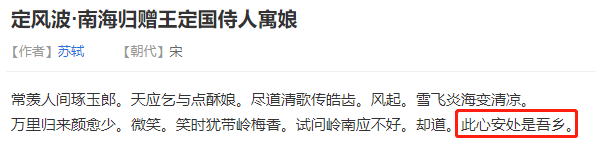 定风波·南海归赠王定国侍人寓娘

【作者】苏轼　　【朝代】宋

常羡人间琢玉郎。天应乞与点酥娘。尽道清歌传皓齿。风起。雪飞炎海变清凉。
万里归来颜愈少。微笑。笑时犹带岭梅香。试问岭南应不好。却道。此心安处是吾乡。